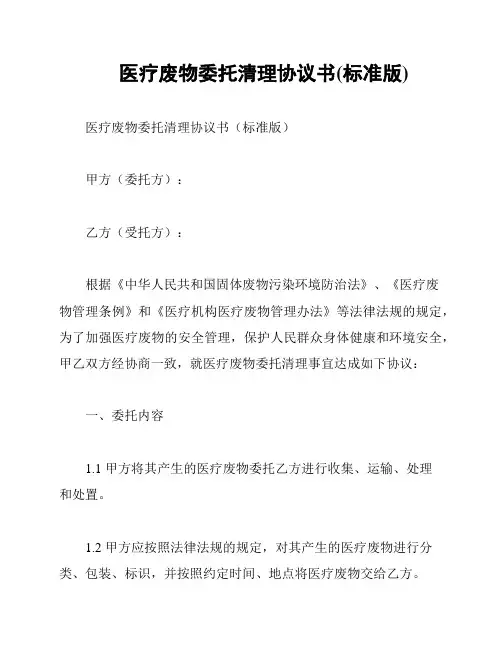 医疗废物委托清理协议书(标准版)

医疗废物委托清理协议书（标准版）

甲方（委托方）：

乙方（受托方）：

根据《中华人民共和国固体废物污染环境防治法》、《医疗废物管理条例》和《医疗机构医疗废物管理办法》等法律法规的规定，为了加强医疗废物的安全管理，保护人民群众身体健康和环境安全，甲乙双方经协商一致，就医疗废物委托清理事宜达成如下协议：

一、委托内容

1.1 甲方将其产生的医疗废物委托乙方进行收集、运输、处理和处置。

1.2 甲方应按照法律法规的规定，对其产生的医疗废物进行分类、包装、标识，并按照约定时间、地点将医疗废物交给乙方。